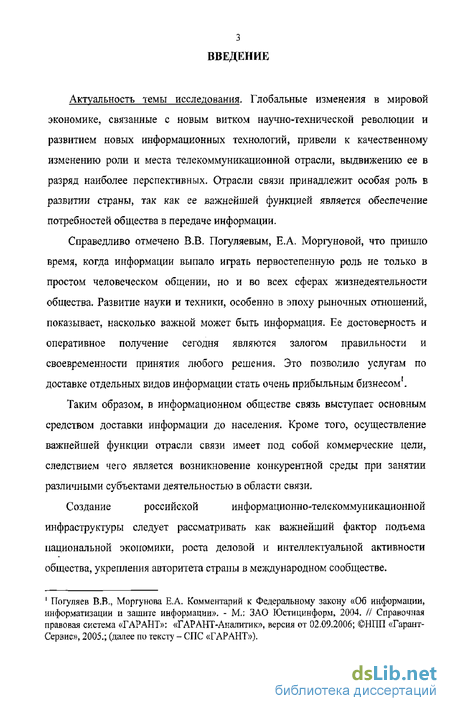 3

ВВЕДЕНИЕ

Актуальность темы исследования. Глобальные изменения в мировой экономике, связанные с новым витком научно-технической революции и развитием новых информационных технологий, привели к качественному изменению роли и места телекоммуникационной отрасли, выдвижению ее в разряд наиболее перспективных. Отрасли связи принадлежит особая роль в развитии страны, так как ее важнейшей функцией является обеспечение потребностей общества в передаче информации.

Справедливо отмечено В.В. Погуляевым, Е.А. Моргуновой, что пришло время, когда информации выпало играть первостепенную роль не только в простом человеческом общении, но и во всех сферах жизнедеятельности общества. Развитие науки и техники, особенно в эпоху рыночных отношений, показывает, насколько важной может быть информация. Ее достоверность и оперативное получение сегодня являются залогом правильности и своевременности принятия любого решения. Это позволило услугам по доставке отдельных видов информации стать очень прибыльным бизнесом$^1$.

Таким образом, в информационном обществе связь выступает основным средством доставки информации до населения. Кроме того, осуществление важнейшей функции отрасли связи имеет под собой коммерческие цели, следствием чего является возникновение конкурентной среды при занятии различными субъектами деятельностью в области связи.

Создание российской информационно-телекоммуникационной инфраструктуры следует рассматривать как важнейший фактор подъема национальной экономики, роста деловой и интеллектуальной активности общества, укрепления авторитета страны в международном сообществе.

$^1$ Погуляев В.В., Моргунова Е.А. Комментарий к Федеральному закону «Об информации, информатизации и защите информации». - М.: ЗАО Юстицинформ, 2004. // Справочная правовая система «ГАРАНТ»: «ГАРАНТ-Аналитик», версия от 02.09.2006; ©НПП «Гарант-Сервис», 2005.; (далее по тексту – СПС «ГАРАНТ»).

dsLib.net
библиотека диссертаций